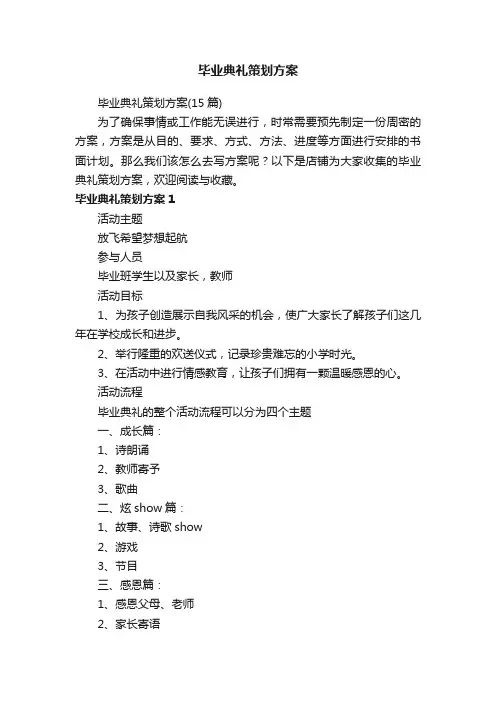 毕业典礼策划方案

毕业典礼策划方案(15 篇)

为了确保事情或工作能无误进行，时常需要预先制定一份周密的方案，方案是从目的、要求、方式、方法、进度等方面进行安排的书面计划。那么我们该怎么去写方案呢？以下是店铺为大家收集的毕业典礼策划方案，欢迎阅读与收藏。

毕业典礼策划方案 1

活动主题

放飞希望梦想起航

参与人员

毕业班学生以及家长，教师

活动目标

1、为孩子创造展示自我风采的机会，使广大家长了解孩子们这几年在学校成长和进步。

2、举行隆重的欢送仪式，记录珍贵难忘的小学时光。

3、在活动中进行情感教育，让孩子们拥有一颗温暖感恩的心。

活动流程

毕业典礼的整个活动流程可以分为四个主题

一、成长篇：

1、诗朗诵

2、教师寄予

3、歌曲

二、炫 show 篇：

1、故事、诗歌 show

2、游戏

3、节目

三、感恩篇：

1、感恩父母、老师

2、家长寄语